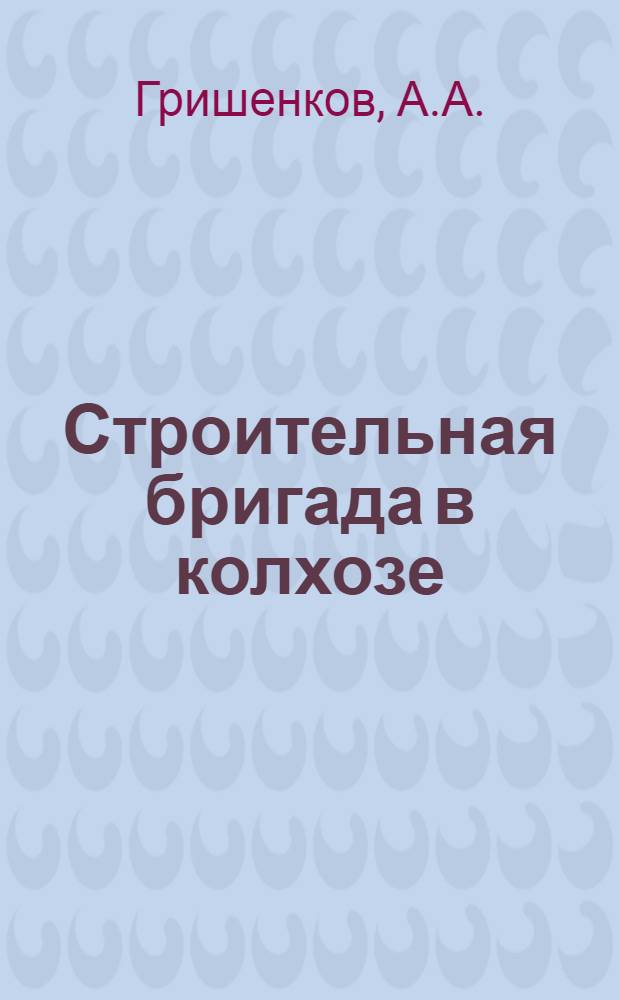 Гришенков, А.А.

Строительная бригада в колхозе